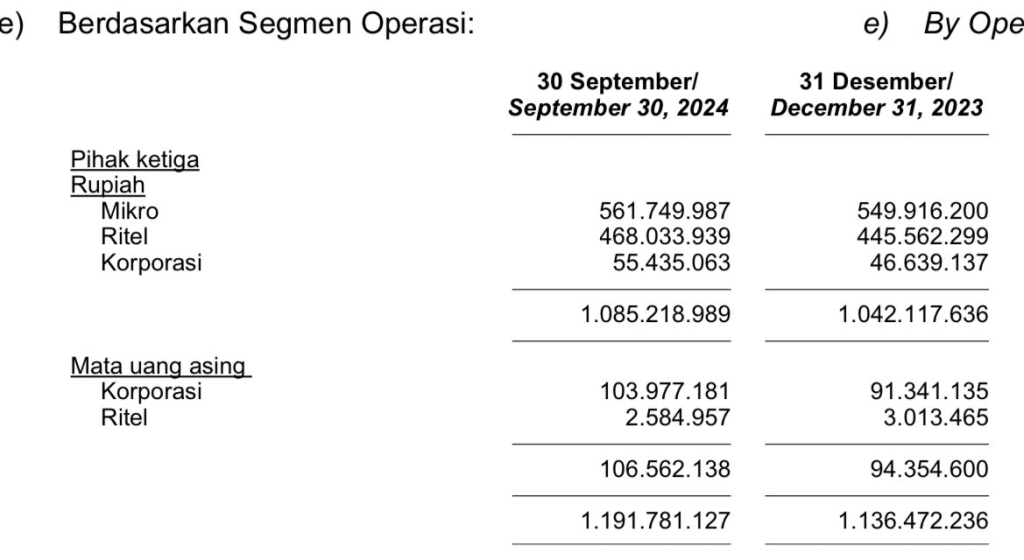 e) Berdasarkan Segmen Operasi:

e) By Ope

| | 30 September/ September 30, 2024 | 31 Desember/ December 31, 2023 |
|---|---|---|
| Pihak ketiga | | |
| Rupiah | | |
| Mikro | 561.749.987 | 549.916.200 |
| Ritel | 468.033.939 | 445.562.299 |
| Korporasi | 55.435.063 | 46.639.137 |
| | 1.085.218.989 | 1.042.117.636 |
| Mata uang asing | | |
| Korporasi | 103.977.181 | 91.341.135 |
| Ritel | 2.584.957 | 3.013.465 |
| | 106.562.138 | 94.354.600 |
| | 1.191.781.127 | 1.136.472.236 |